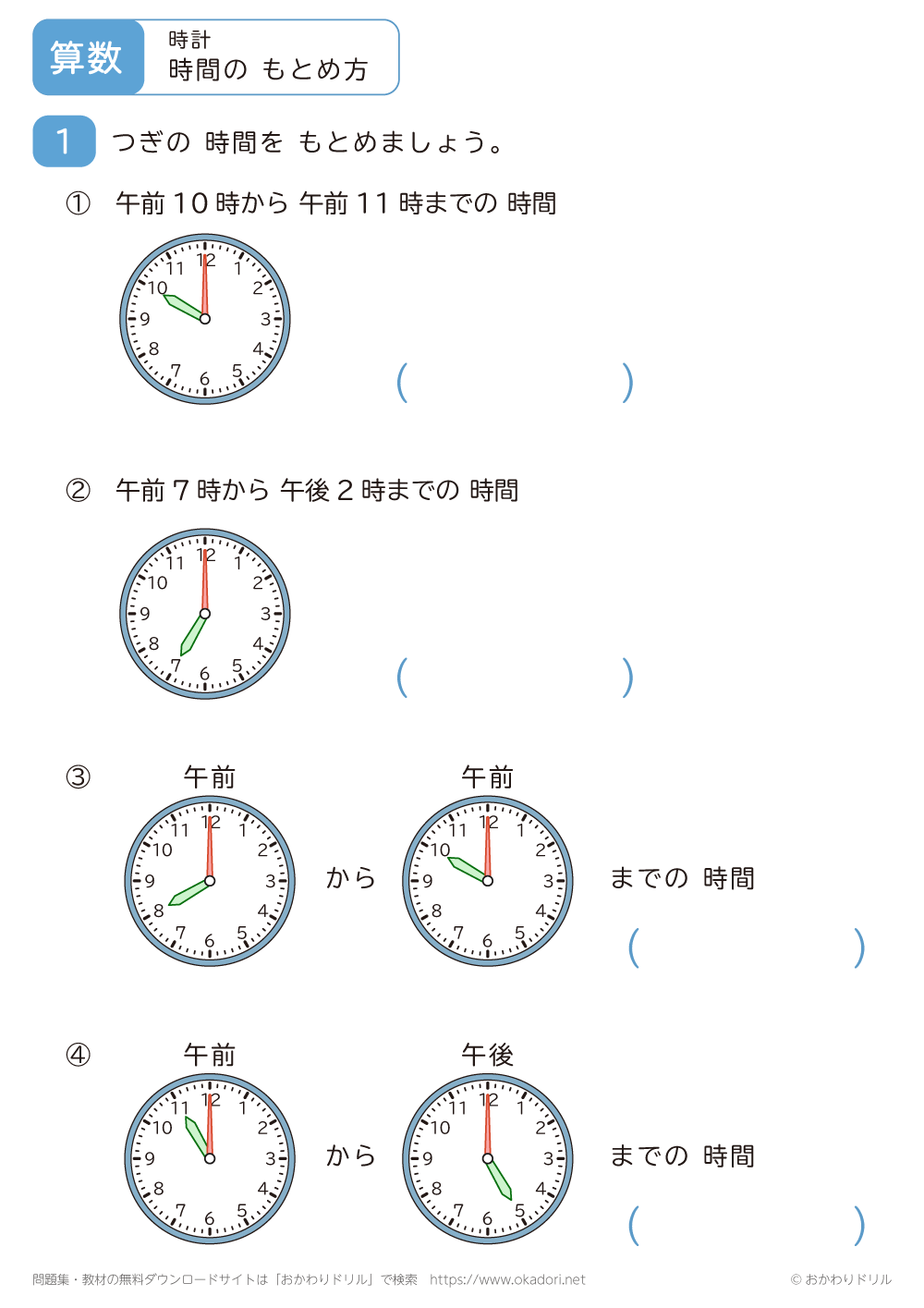 算数 時計
時間の もとめ方

1 つぎの 時間を もとめましょう。

① 午前 10 時から 午前 11 時までの 時間

11 12 1 2 3 4 5 6 7 8 9 10

(　　　)

② 午前 7 時から 午後 2 時までの 時間

11 12 1 2 3 4 5 6 7 8 9 10

(　　　)

③ 午前

11 12 1 2 3 4 5 6 7 8 9 10

から

午前

11 12 1 2 3 4 5 6 7 8 9 10

までの 時間

(　　　)

④ 午前

11 12 1 2 3 4 5 6 7 8 9 10

から

午後

11 12 1 2 3 4 5 6 7 8 9 10

までの 時間

(　　　)

問題集・教材の無料ダウンロードサイトは「おかわりドリル」で検索 https://www.okadori.net © おかわりドリル